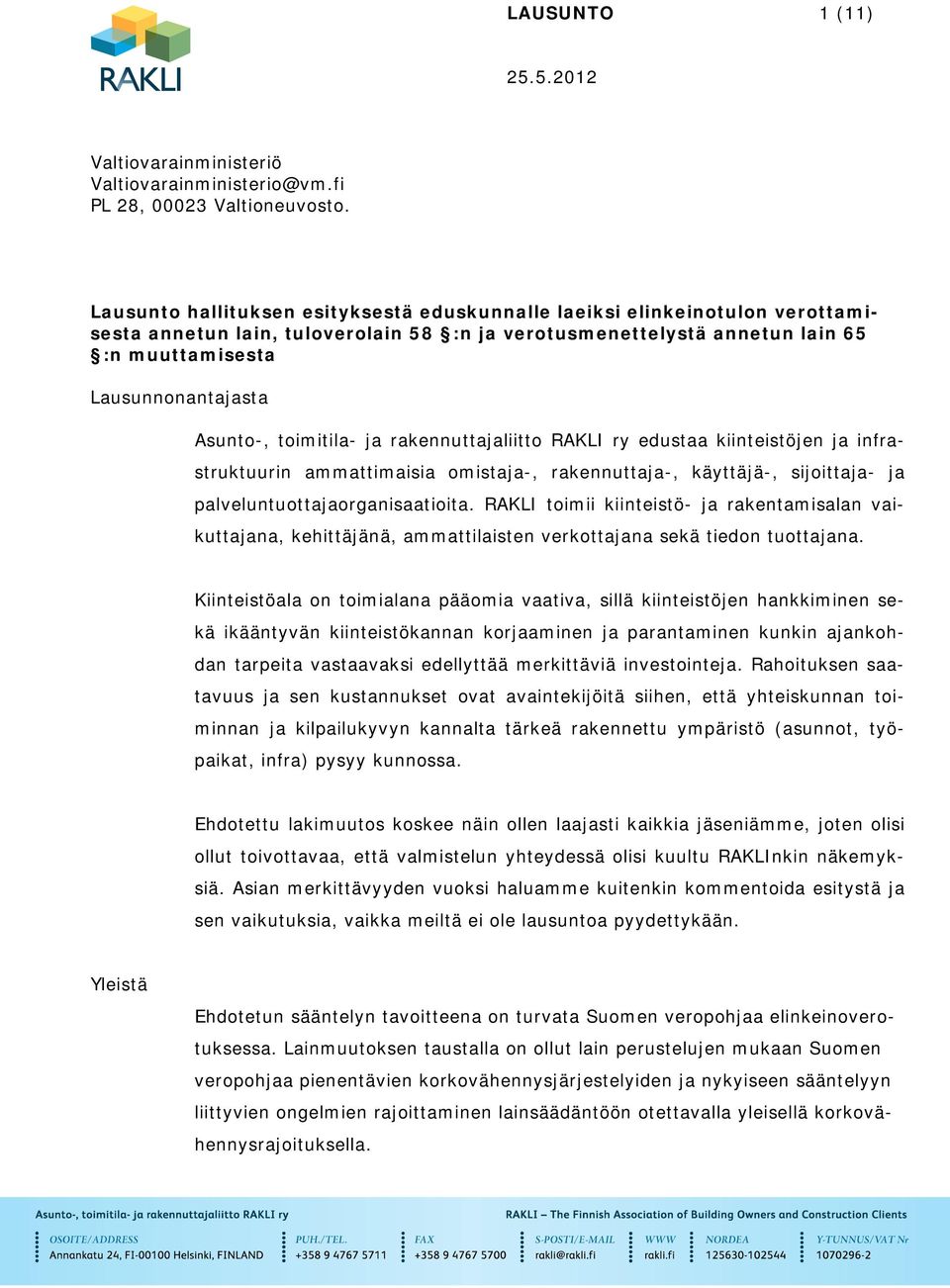 RAKLI

LAUSUNTO 1 (11)

25.5.2012

Valtiovarainministeriö
Valtiovarainministerio@vm.fi
PL 28, 00023 Valtioneuvosto.

Lausunto hallituksen esityksestä eduskunnalle laeiksi elinkeinotulon verottamisesta annetun lain, tuloverolain 58 §:n ja verotusmenettelystä annetun lain 65 §:n muuttamisesta

Lausunnonantajasta

Asunto-, toimitila- ja rakennuttajaliitto RAKLI ry edustaa kiinteistöjen ja infrastruktuurin ammattimaisia omistaja-, rakennuttaja-, käyttäjä-, sijoittaja- ja palveluntuottajaorganisaatioita. RAKLI toimii kiinteistö- ja rakentamisalan vaikuttajana, kehittäjänä, ammattilaisten verkottajana sekä tiedon tuottajana.

Kiinteistöala on toimialana pääomia vaativa, sillä kiinteistöjen hankkiminen sekä ikääntyvän kiinteistökannan korjaaminen ja parantaminen kunkin ajankohdan tarpeita vastaavaksi edellyttää merkittäviä investointeja. Rahoituksen saatavuus ja sen kustannukset ovat avaintekijöitä siihen, että yhteiskunnan toiminnan ja kilpailukyvyn kannalta tärkeä rakennettu ympäristö (asunnot, työpaikat, infra) pysyy kunnossa.

Ehdotettu lakimuutos koskee näin ollen laajasti kaikkia jäseniämme, joten olisi ollut toivottavaa, että valmistelun yhteydessä olisi kuultu RAKLInkin näkemyksiä. Asian merkittävyyden vuoksi haluamme kuitenkin kommentoida esitystä ja sen vaikutuksia, vaikka meiltä ei ole lausuntoa pyydettykään.

Yleistä

Ehdotetun sääntelyn tavoitteena on turvata Suomen veropohjaa elinkeinoverotuksessa. Lainmuutoksen taustalla on ollut lain perustelujen mukaan Suomen veropohjaa pienentävien korkovähennysjärjestelyiden ja nykyiseen sääntelyyn liittyvien ongelmien rajoittaminen lainsäädäntöön otettavalla yleisellä korkovähennysrajoituksella.

Asunto-, toimitila- ja rakennuttajaliitto RAKLI ry
RAKLI – The Finnish Association of Building Owners and Construction Clients
OSOITE/ADDRESS Annankatu 24, FI-00100 Helsinki, FINLAND
PUH./TEL. +358 9 4767 5711
FAX +358 9 4767 5700
S-POSTI/E-MAIL rakli@rakli.fi
WWW rakli.fi
NORDEA 125630-102544
Y-TUNNUS/VAT Nr 1070296-2